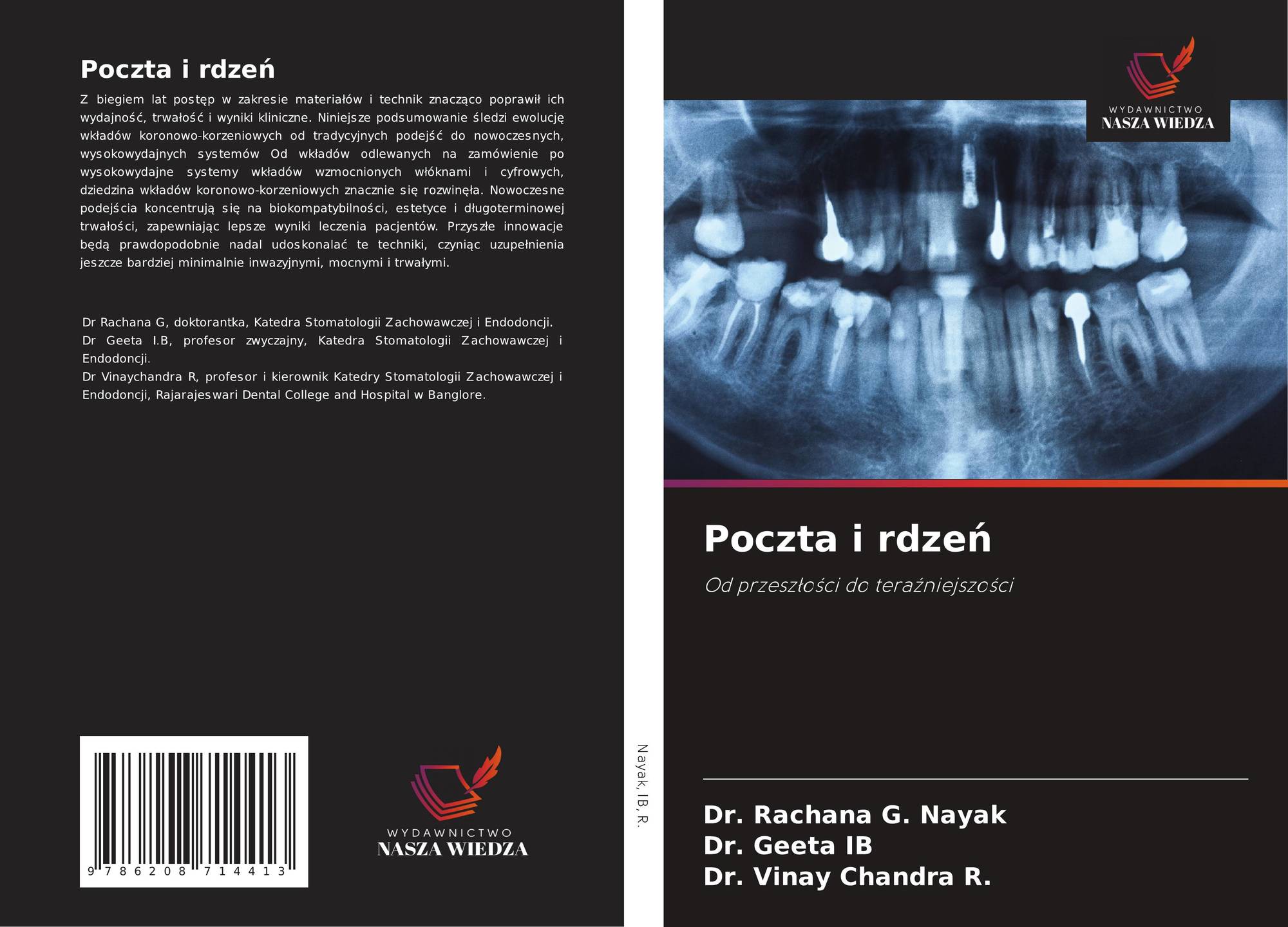 Poczta i rdzeń

Z biegiem lat postęp w zakresie materiałów i technik znacząco poprawił ich wydajność, trwałość i wyniki kliniczne. Niniejsze podsumowanie śledzi ewolucję wkładów koronowo-korzeniowych od tradycyjnych podejść do nowoczesnych, wysokowydajnych systemów Od wkładów odlewanych na zamówienie po wysokowydajne systemy wkładów wzmocnionych włóknami i cyfrowych, dziedzina wkładów koronowo-korzeniowych znacznie się rozwinęła. Nowoczesne podejścia koncentrują się na biokompatybilności, estetyce i długoterminowej trwałości, zapewniając lepsze wyniki leczenia pacjentów. Przyszłe innowacje będą prawdopodobnie nadal udoskonalać te techniki, czyniąc uzupełnienia jeszcze bardziej minimalnie inwazyjnymi, mocnymi i trwałymi.

Dr Rachana G, doktorantka, Katedra Stomatologii Zachowawczej i Endodoncji.
Dr Geeta I.B, profesor zwyczajny, Katedra Stomatologii Zachowawczej i Endodoncji.
Dr Vinaychandra R, profesor i kierownik Katedry Stomatologii Zachowawczej i Endodoncji, Rajarajeswari Dental College and Hospital w Banglore.

9 786208 714413

WYDAWNICTWO
NASZA WIEDZA

Nayak, IB, R.

WYDAWNICTWO
NASZA WIEDZA

Poczta i rdzeń

Od przeszłości do teraźniejszości

Dr. Rachana G. Nayak
Dr. Geeta IB
Dr. Vinay Chandra R.